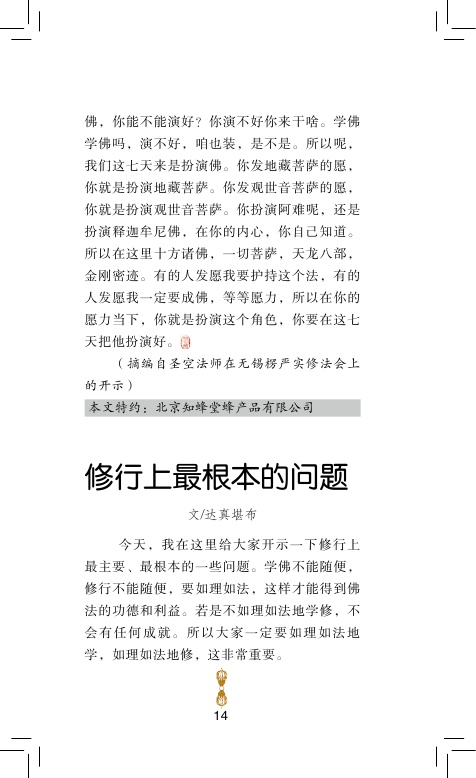 佛，你能不能演好？你演不好你来干啥。学佛学佛吗，演不好，咱也装，是不是。所以呢，我们这七天来是扮演佛。你发地藏菩萨的愿，你就是扮演地藏菩萨。你发观世音菩萨的愿，你就是扮演观世音菩萨。你扮演阿难呢，还是扮演释迦牟尼佛，在你的内心，你自己知道。所以在这里十方诸佛，一切菩萨，天龙八部，金刚密迹。有的人发愿我要护持这个法，有的人发愿我一定要成佛，等等愿力，所以在你的愿力当下，你就是扮演这个角色，你要在这七天把他扮演好。

（摘编自圣空法师在无锡楞严实修法会上的开示）

本文特约：北京知蜂堂蜂产品有限公司

修行上最根本的问题

文/达真堪布

今天，我在这里给大家开示一下修行上最主要、最根本的一些问题。学佛不能随便，修行不能随便，要如理如法，这样才能得到佛法的功德和利益。若是不如理如法地学修，不会有任何成就。所以大家一定要如理如法地学，如理如法地修，这非常重要。

14